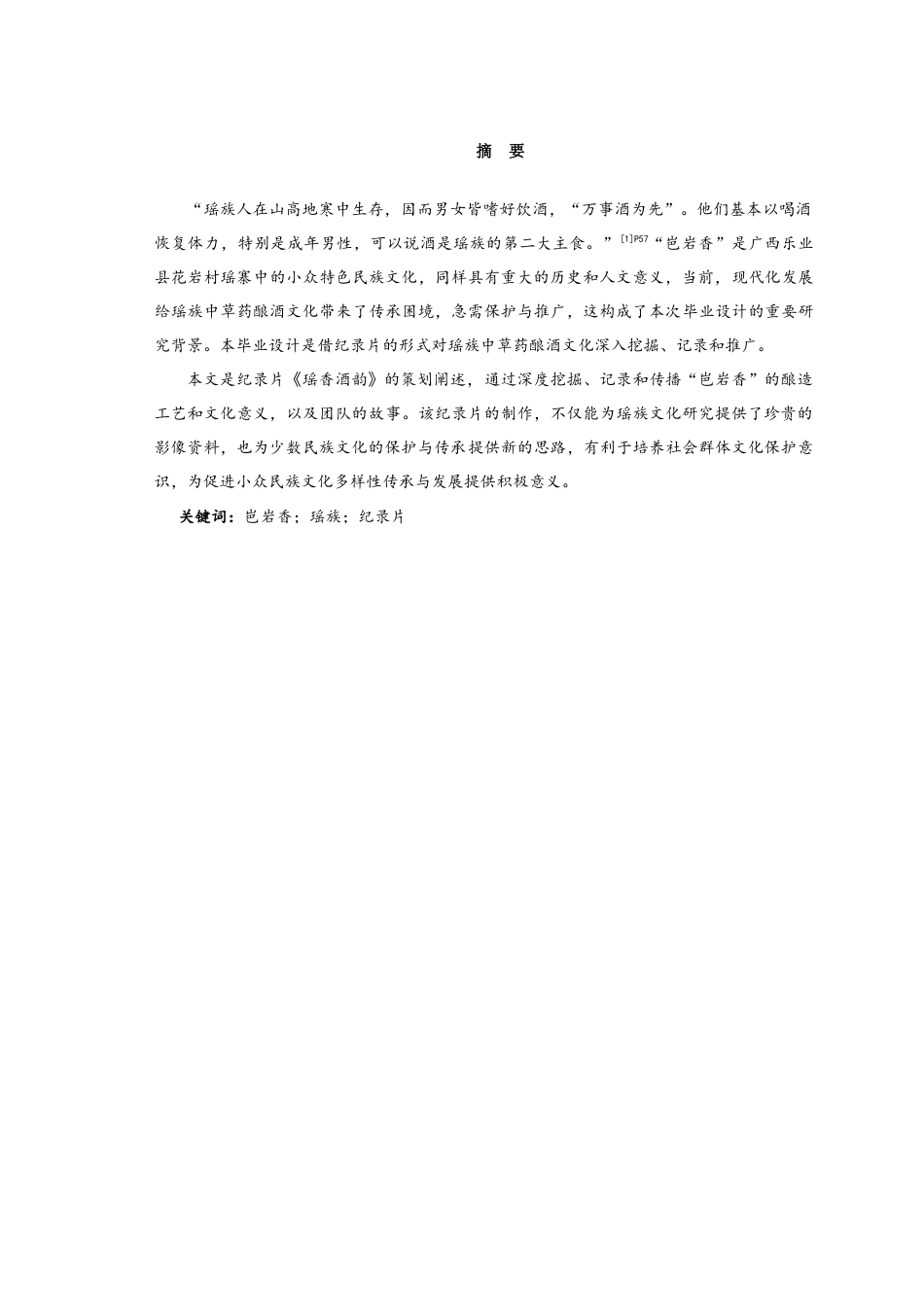 摘　要

“瑶族人在山高地寒中生存，因而男女皆嗜好饮酒，“万事酒为先”。他们基本以喝酒恢复体力，特别是成年男性，可以说酒是瑶族的第二大主食。”$^{[1]P57}$“岜岩香”是广西乐业县花岩村瑶寨中的小众特色民族文化，同样具有重大的历史和人文意义，当前，现代化发展给瑶族中草药酿酒文化带来了传承困境，急需保护与推广，这构成了本次毕业设计的重要研究背景。本毕业设计是借纪录片的形式对瑶族中草药酿酒文化深入挖掘、记录和推广。

本文是纪录片《瑶香酒韵》的策划阐述，通过深度挖掘、记录和传播“岜岩香”的酿造工艺和文化意义，以及团队的故事。该纪录片的制作，不仅能为瑶族文化研究提供了珍贵的影像资料，也为少数民族文化的保护与传承提供新的思路，有利于培养社会群体文化保护意识，为促进小众民族文化多样性传承与发展提供积极意义。

关键词：岜岩香；瑶族；纪录片